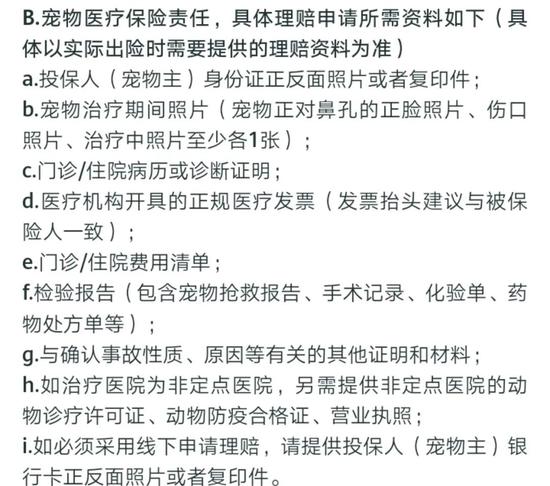 B.宠物医疗保险责任，具体理赔申请所需资料如下（具体以实际出险时需要提供的理赔资料为准）
a.投保人（宠物主）身份证正反面照片或者复印件；
b.宠物治疗期间照片（宠物正对鼻孔的正脸照片、伤口照片、治疗中照片至少各1张）；
c.门诊/住院病历或诊断证明；
d.医疗机构开具的正规医疗发票（发票抬头建议与被保险人一致）；
e.门诊/住院费用清单；
f.检验报告（包含宠物抢救报告、手术记录、化验单、药物处方单等）；
g.与确认事故性质、原因等有关的其他证明和材料；
h.如治疗医院为非定点医院，另需提供非定点医院的动物诊疗许可证、动物防疫合格证、营业执照；
i.如必须采用线下申请理赔，请提供投保人（宠物主）银行卡正反面照片或者复印件。